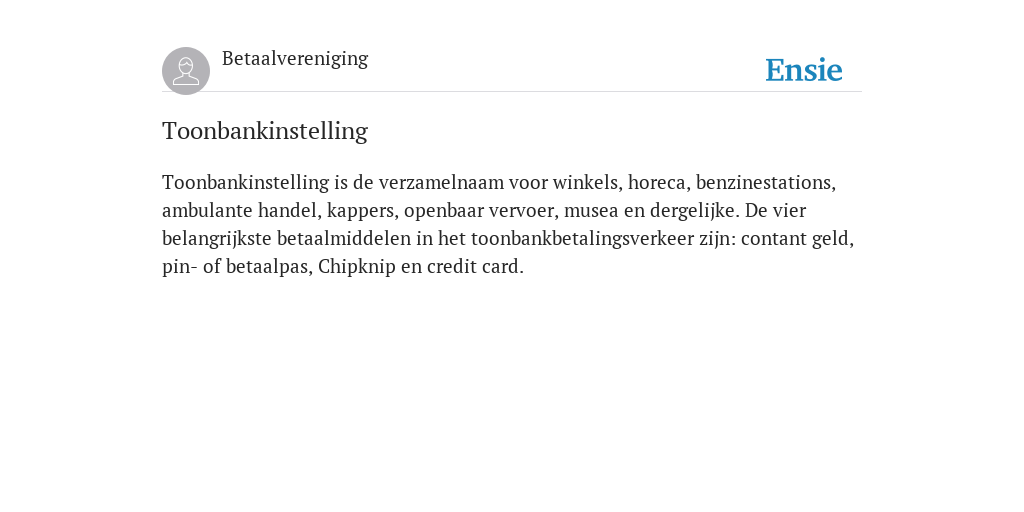 Betaalvereniging

Ensie

Toonbankinstelling

Toonbankinstelling is de verzamelnaam voor winkels, horeca, benzinestations, ambulante handel, kappers, openbaar vervoer, musea en dergelijke. De vier belangrijkste betaalmiddelen in het toonbankbetalingsverkeer zijn: contant geld, pin- of betaalpas, Chipknip en credit card.